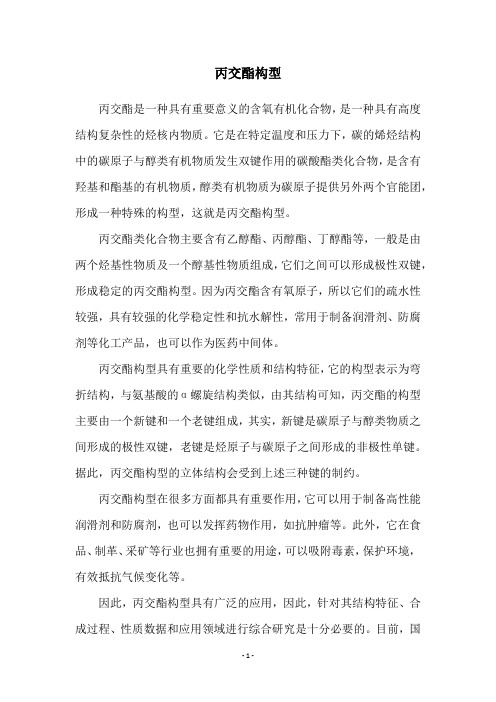 丙交酯构型

丙交酯是一种具有重要意义的含氧有机化合物，是一种具有高度结构复杂性的烃核内物质。它是在特定温度和压力下，碳的烯烃结构中的碳原子与醇类有机物质发生双键作用的碳酸酯类化合物，是含有羟基和酯基的有机物质，醇类有机物质为碳原子提供另外两个官能团，形成一种特殊的构型，这就是丙交酯构型。

丙交酯类化合物主要含有乙醇酯、丙醇酯、丁醇酯等，一般是由两个烃基性物质及一个醇基性物质组成，它们之间可以形成极性双键，形成稳定的丙交酯构型。因为丙交酯含有氧原子，所以它们的疏水性较强，具有较强的化学稳定性和抗水解性，常用于制备润滑剂、防腐剂等化工产品，也可以作为医药中间体。

丙交酯构型具有重要的化学性质和结构特征，它的构型表示为弯折结构，与氨基酸的α螺旋结构类似，由其结构可知，丙交酯的构型主要由一个新键和一个老键组成，其实，新键是碳原子与醇类物质之间形成的极性双键，老键是烃原子与碳原子之间形成的非极性单键。据此，丙交酯构型的立体结构会受到上述三种键的制约。

丙交酯构型在很多方面都具有重要作用，它可以用于制备高性能润滑剂和防腐剂，也可以发挥药物作用，如抗肿瘤等。此外，它在食品、制革、采矿等行业也拥有重要的用途，可以吸附毒素，保护环境，有效抵抗气候变化等。

因此，丙交酯构型具有广泛的应用，因此，针对其结构特征、合成过程、性质数据和应用领域进行综合研究是十分必要的。目前，国

- 1 -